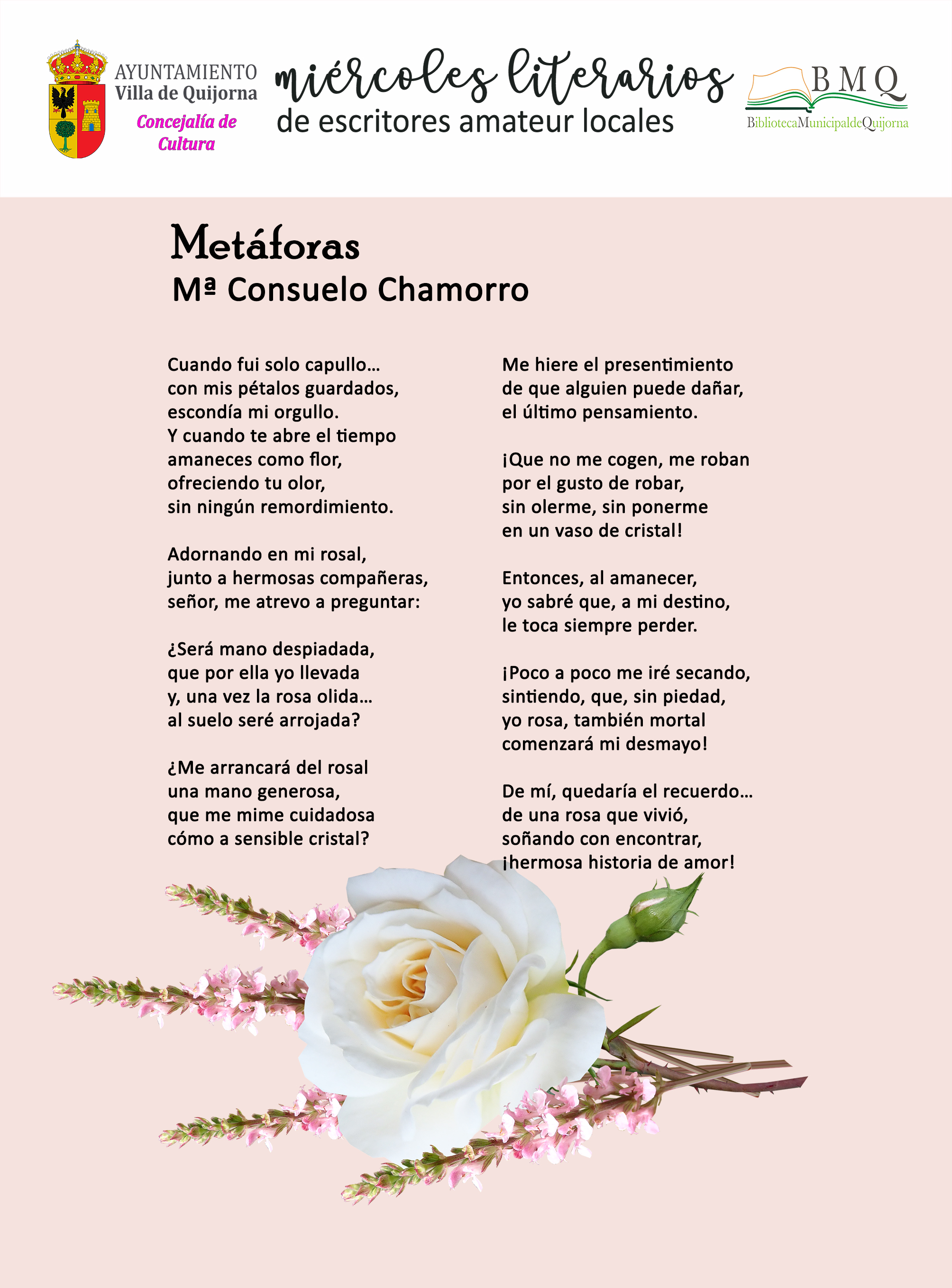 AYUNTAMIENTO
Villa de Quijorna
Concejalía de Cultura

miércoles literarios
de escritores amateur locales

BMQ
BibliotecaMunicipaldeQuijorna

Metáforas
Mª Consuelo Chamorro

Cuando fui solo capullo…
con mis pétalos guardados,
escondía mi orgullo.
Y cuando te abre el tiempo
amaneces como flor,
ofreciendo tu olor,
sin ningún remordimiento.

Adornando en mi rosal,
junto a hermosas compañeras,
señor, me atrevo a preguntar:

¿Será mano despiadada,
que por ella yo llevada
y, una vez la rosa olida…
al suelo seré arrojada?

¿Me arrancará del rosal
una mano generosa,
que me mime cuidadosa
cómo a sensible cristal?

Me hiere el presentimiento
de que alguien puede dañar,
el último pensamiento.

¡Que no me cogen, me roban
por el gusto de robar,
sin olerme, sin ponerme
en un vaso de cristal!

Entonces, al amanecer,
yo sabré que, a mi destino,
le toca siempre perder.

¡Poco a poco me iré secando,
sintiendo, que, sin piedad,
yo rosa, también mortal
comenzará mi desmayo!

De mí, quedaría el recuerdo…
de una rosa que vivió,
soñando con encontrar,
¡hermosa historia de amor!